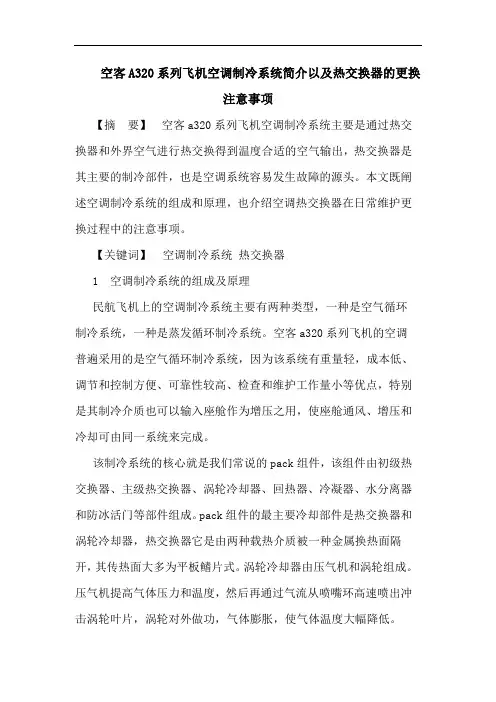 空客A320系列飞机空调制冷系统简介以及热交换器的更换注意事项

【摘　要】　空客a320系列飞机空调制冷系统主要是通过热交换器和外界空气进行热交换得到温度合适的空气输出，热交换器是其主要的制冷部件，也是空调系统容易发生故障的源头。本文既阐述空调制冷系统的组成和原理，也介绍空调热交换器在日常维护更换过程中的注意事项。

【关键词】　空调制冷系统 热交换器

1　空调制冷系统的组成及原理

民航飞机上的空调制冷系统主要有两种类型，一种是空气循环制冷系统，一种是蒸发循环制冷系统。空客a320系列飞机的空调普遍采用的是空气循环制冷系统，因为该系统有重量轻，成本低、调节和控制方便、可靠性较高、检查和维护工作量小等优点，特别是其制冷介质也可以输入座舱作为增压之用，使座舱通风、增压和冷却可由同一系统来完成。

该制冷系统的核心就是我们常说的pack组件，该组件由初级热交换器、主级热交换器、涡轮冷却器、回热器、冷凝器、水分离器和防冰活门等部件组成。pack组件的最主要冷却部件是热交换器和涡轮冷却器，热交换器它是由两种载热介质被一种金属换热面隔开，其传热面大多为平板鳍片式。涡轮冷却器由压气机和涡轮组成。压气机提高气体压力和温度，然后再通过气流从喷嘴环高速喷出冲击涡轮叶片，涡轮对外做功，气体膨胀，使气体温度大幅降低。